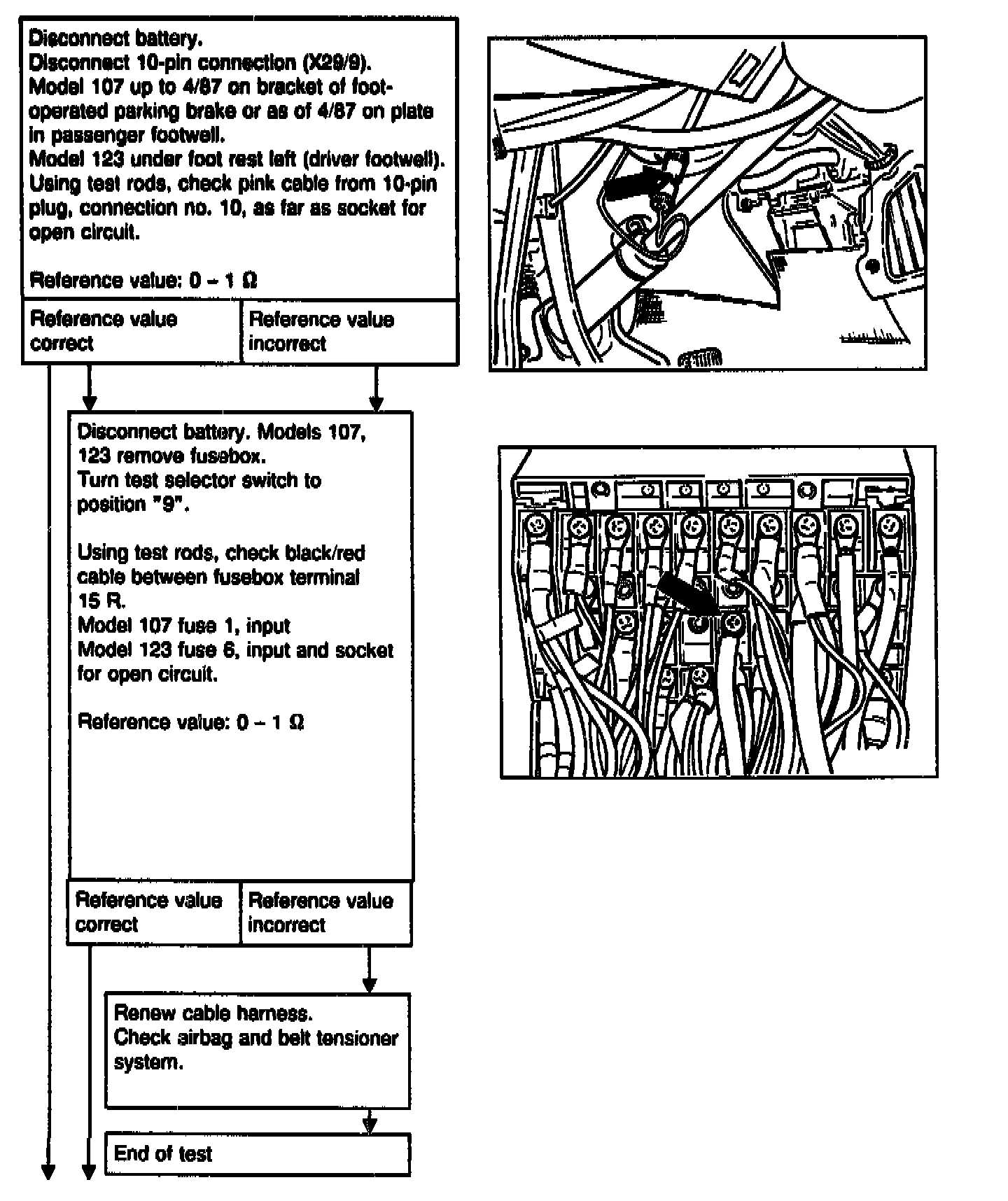 Disconnect battery.
Disconnect 10-pin connection (X29/9).
Model 107 up to 4/87 on bracket of foot-operated parking brake or as of 4/87 on plate in passenger footwell.
Model 123 under foot rest left (driver footwell).
Using test rods, check pink cable from 10-pin plug, connection no. 10, as far as socket for open circuit.

Reference value: 0 – 1 Ω

Reference value correct

Reference value incorrect

Disconnect battery. Models 107, 123 remove fusebox.
Turn test selector switch to position "9".

Using test rods, check black/red cable between fusebox terminal 15 R.
Model 107 fuse 1, input
Model 123 fuse 6, input and socket for open circuit.

Reference value: 0 – 1 Ω

Reference value correct

Reference value incorrect

Renew cable harness.
Check airbag and belt tensioner system.

End of test